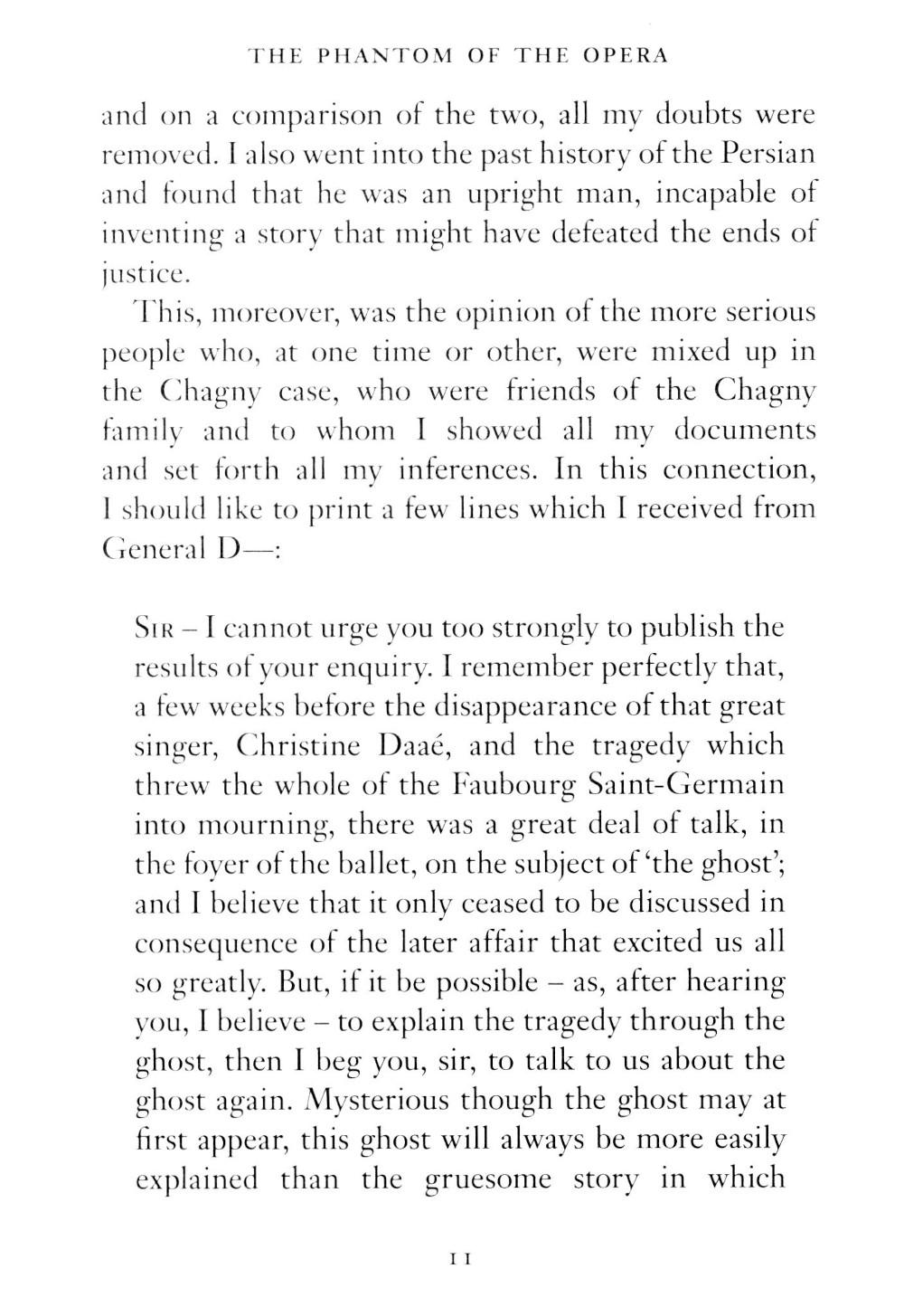 THE PHANTOM OF THE OPERA

and on a comparison of the two, all my doubts were removed. I also went into the past history of the Persian and found that he was an upright man, incapable of inventing a story that might have defeated the ends of justice.

This, moreover, was the opinion of the more serious people who, at one time or other, were mixed up in the Chagny case, who were friends of the Chagny family and to whom I showed all my documents and set forth all my inferences. In this connection, I should like to print a few lines which I received from General D—:

SIR – I cannot urge you too strongly to publish the results of your enquiry. I remember perfectly that, a few weeks before the disappearance of that great singer, Christine Daaé, and the tragedy which threw the whole of the Faubourg Saint-Germain into mourning, there was a great deal of talk, in the foyer of the ballet, on the subject of 'the ghost'; and I believe that it only ceased to be discussed in consequence of the later affair that excited us all so greatly. But, if it be possible – as, after hearing you, I believe – to explain the tragedy through the ghost, then I beg you, sir, to talk to us about the ghost again. Mysterious though the ghost may at first appear, this ghost will always be more easily explained than the gruesome story in which

11